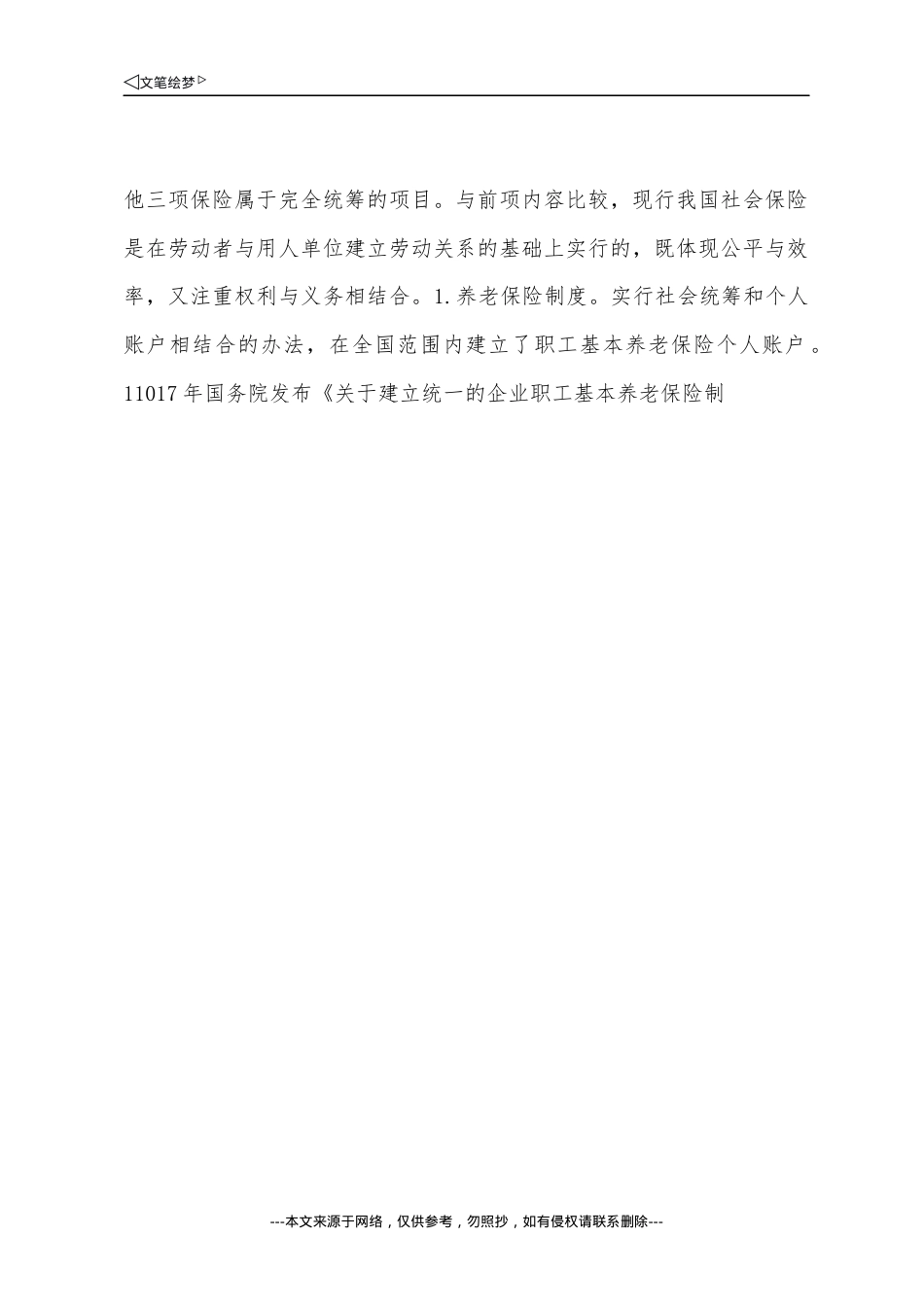 ◁文笔绘梦▷

他三项保险属于完全统筹的项目。与前项内容比较，现行我国社会保险是在劳动者与用人单位建立劳动关系的基础上实行的，既体现公平与效率，又注重权利与义务相结合。1.养老保险制度。实行社会统筹和个人账户相结合的办法，在全国范围内建立了职工基本养老保险个人账户。11017年国务院发布《关于建立统一的企业职工基本养老保险制

---本文来源于网络，仅供参考，勿照抄，如有侵权请联系删除---